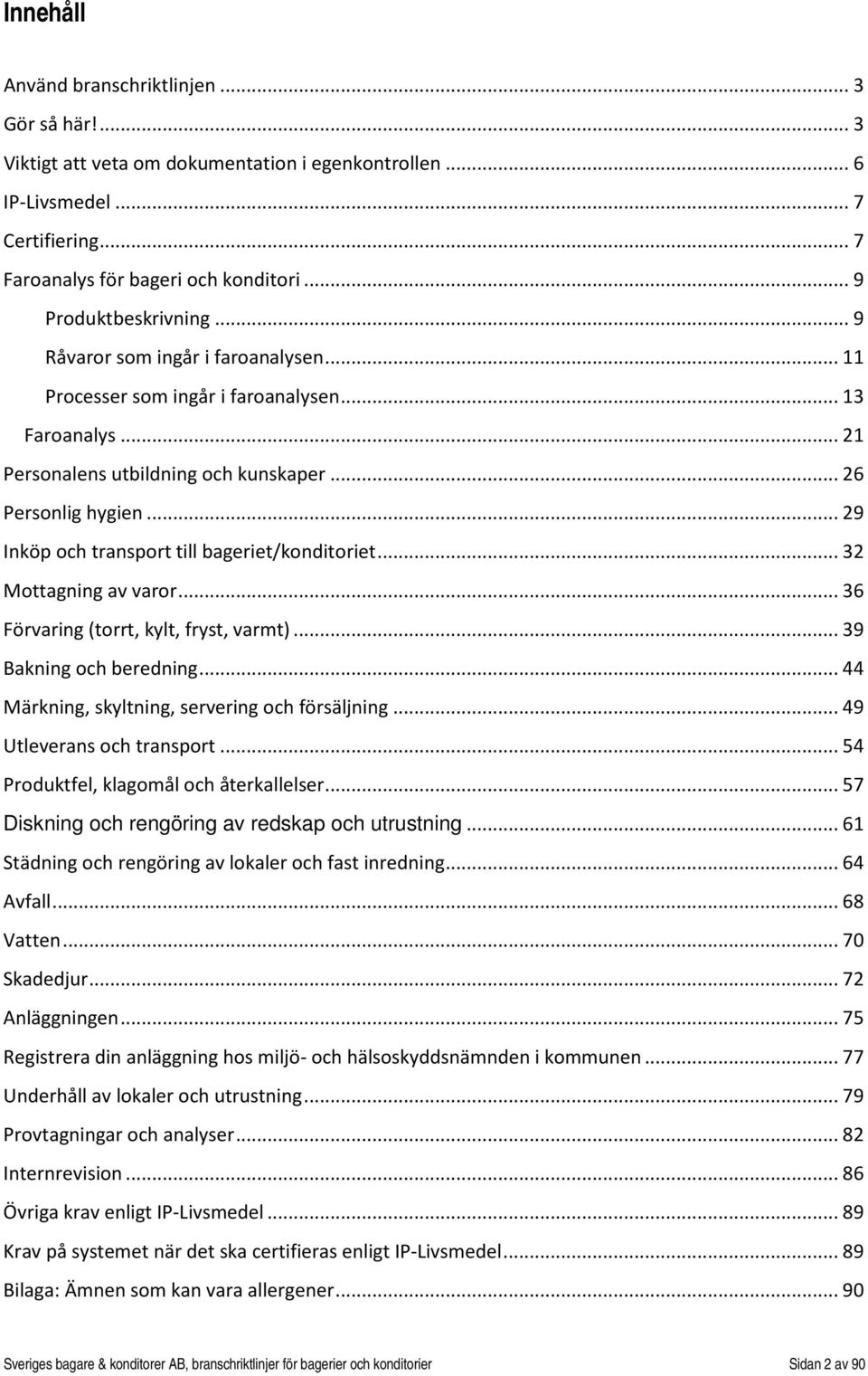 Innehåll

Använd branschriktlinjen ... 3
Gör så här! ... 3
Viktigt att veta om dokumentation i egenkontrollen ... 6
IP-Livsmedel ... 7
Certifiering ... 7
Faroanalys för bageri och konditori ... 9
Produktbeskrivning ... 9
Råvaror som ingår i faroanalysen ... 11
Processer som ingår i faroanalysen ... 13
Faroanalys ... 21
Personalens utbildning och kunskaper ... 26
Personlig hygien ... 29
Inköp och transport till bageriet/konditoriet ... 32
Mottagning av varor ... 36
Förvaring (torrt, kylt, fryst, varmt) ... 39
Bakning och beredning ... 44
Märkning, skyltning, servering och försäljning ... 49
Utleverans och transport ... 54
Produktfel, klagomål och återkallelser ... 57
Diskning och rengöring av redskap och utrustning ... 61
Städning och rengöring av lokaler och fast inredning ... 64
Avfall ... 68
Vatten ... 70
Skadedjur ... 72
Anläggningen ... 75
Registrera din anläggning hos miljö- och hälsoskyddsnämnden i kommunen ... 77
Underhåll av lokaler och utrustning ... 79
Provtagningar och analyser ... 82
Internrevision ... 86
Övriga krav enligt IP-Livsmedel ... 89
Krav på systemet när det ska certifieras enligt IP-Livsmedel ... 89
Bilaga: Ämnen som kan vara allergener ... 90

Sveriges bagare & konditorer AB, branschriktlinjer för bagerier och konditorier
Sidan 2 av 90